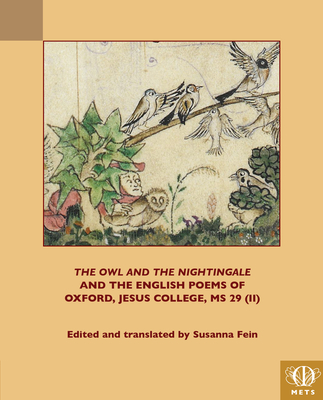 THE OWL AND THE NIGHTINGALE AND THE ENGLISH POEMS OF OXFORD, JESUS COLLEGE, MS 29 (II)

Edited and translated by Susanna Fein

METS